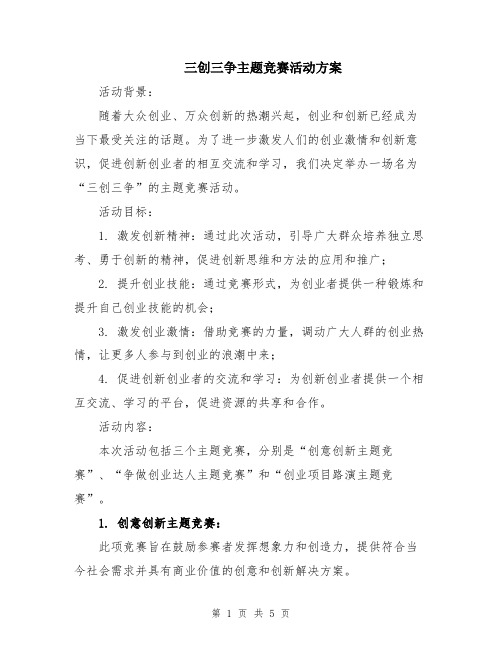 三创三争主题竞赛活动方案

活动背景：

随着大众创业、万众创新的热潮兴起，创业和创新已经成为当下最受关注的话题。为了进一步激发人们的创业激情和创新意识，促进创新创业者的相互交流和学习，我们决定举办一场名为“三创三争”的主题竞赛活动。

活动目标：

1. 激发创新精神：通过此次活动，引导广大群众培养独立思考、勇于创新的精神，促进创新思维和方法的应用和推广；

2. 提升创业技能：通过竞赛形式，为创业者提供一种锻炼和提升自己创业技能的机会；

3. 激发创业激情：借助竞赛的力量，调动广大人群的创业热情，让更多人参与到创业的浪潮中来；

4. 促进创新创业者的交流和学习：为创新创业者提供一个相互交流、学习的平台，促进资源的共享和合作。

活动内容：

本次活动包括三个主题竞赛，分别是“创意创新主题竞赛”、“争做创业达人主题竞赛”和“创业项目路演主题竞赛”。

1. 创意创新主题竞赛：

此项竞赛旨在鼓励参赛者发挥想象力和创造力，提供符合当今社会需求并具有商业价值的创意和创新解决方案。

第 1 页 共 5 页